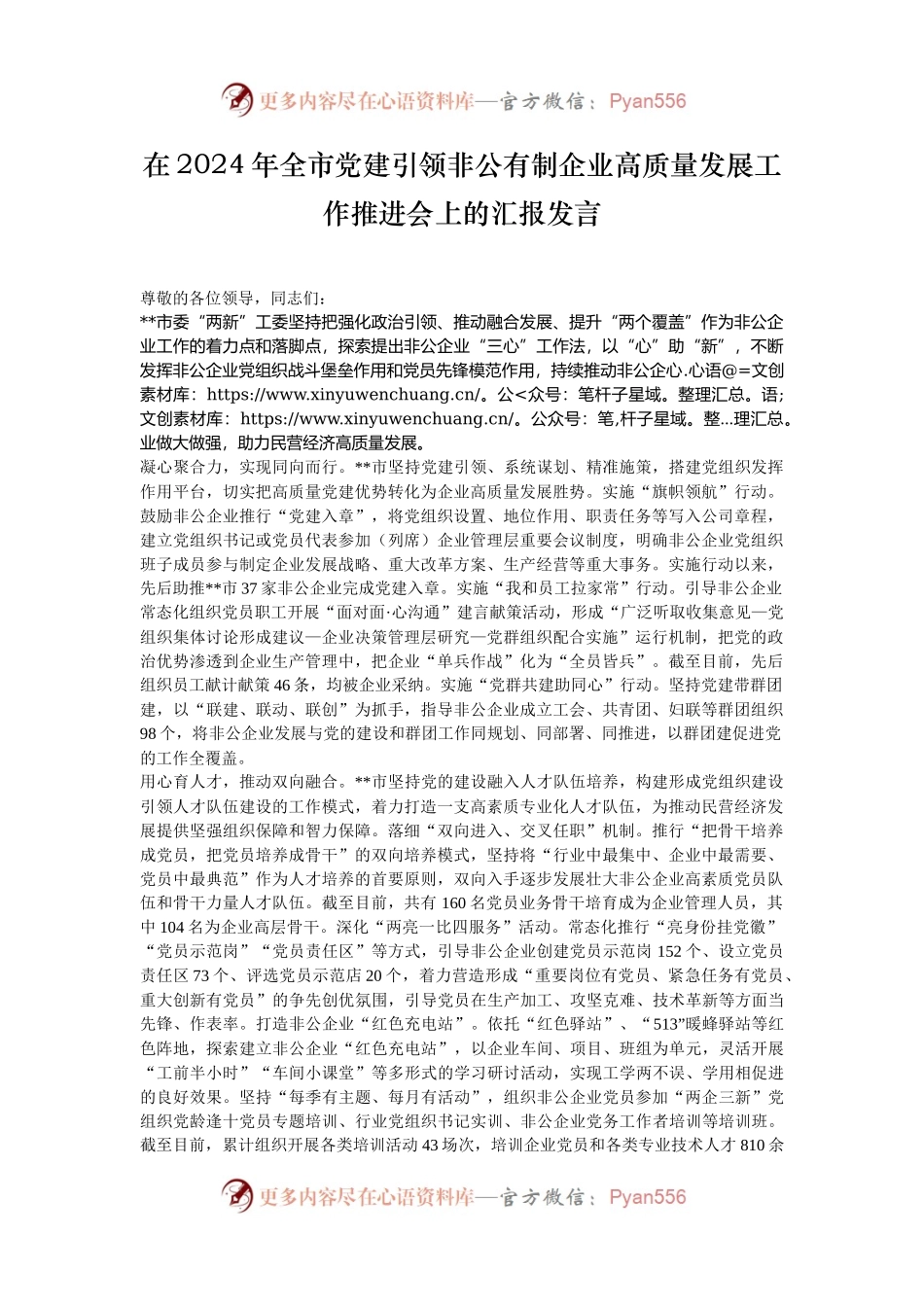 更多内容尽在心语资料库—官方微信：Pyan556

在2024年全市党建引领非公有制企业高质量发展工作推进会上的汇报发言

尊敬的各位领导，同志们：
**市委“两新”工委坚持把强化政治引领、推动融合发展、提升“两个覆盖”作为非公企业工作的着力点和落脚点，探索提出非公企业“三心”工作法，以“心”助“新”，不断发挥非公企业党组织战斗堡垒作用和党员先锋模范作用，持续推动非公企心.心语@=文创素材库：https://www.xinyuwenchuang.cn/。公<众号：笔杆子星域。整理汇总。语;文创素材库：https://www.xinyuwenchuang.cn/。公众号：笔,杆子星域。整...理汇总。业做大做强，助力民营经济高质量发展。
凝心聚合力，实现同向而行。**市坚持党建引领、系统谋划、精准施策，搭建党组织发挥作用平台，切实把高质量党建优势转化为企业高质量发展胜势。实施“旗帜领航”行动。鼓励非公企业推行“党建入章”，将党组织设置、地位作用、职责任务等写入公司章程，建立党组织书记或党员代表参加（列席）企业管理层重要会议制度，明确非公企业党组织班子成员参与制定企业发展战略、重大改革方案、生产经营等重大事务。实施行动以来，先后助推**市37家非公企业完成党建入章。实施“我和员工拉家常”行动。引导非公企业常态化组织党员职工开展“面对面·心沟通”建言献策活动，形成“广泛听取收集意见—党组织集体讨论形成建议—企业决策管理层研究—党群组织配合实施”运行机制，把党的政治优势渗透到企业生产管理中，把企业“单兵作战”化为“全员皆兵”。截至目前，先后组织员工献计献策46条，均被企业采纳。实施“党群共建助同心”行动。坚持党建带群团建，以“联建、联动、联创”为抓手，指导非公企业成立工会、共青团、妇联等群团组织98个，将非公企业发展与党的建设和群团工作同规划、同部署、同推进，以群团建促进党的工作全覆盖。
用心育人才，推动双向融合。**市坚持党的建设融入人才队伍培养，构建形成党组织建设引领人才队伍建设的工作模式，着力打造一支高素质专业化人才队伍，为推动民营经济发展提供坚强组织保障和智力保障。落细“双向进入、交叉任职”机制。推行“把骨干培养成党员，把党员培养成骨干”的双向培养模式，坚持将“行业中最集中、企业中最需要、党员中最典范”作为人才培养的首要原则，双向入手逐步发展壮大非公企业高素质党员队伍和骨干力量人才队伍。截至目前，共有160名党员业务骨干培育成为企业管理人员，其中104名为企业高层骨干。深化“两亮一比四服务”活动。常态化推行“亮身份挂党徽”“党员示范岗”“党员责任区”等方式，引导非公企业创建党员示范岗152个、设立党员责任区73个、评选党员示范店20个，着力营造形成“重要岗位有党员、紧急任务有党员、重大创新有党员”的争先创优氛围，引导党员在生产加工、攻坚克难、技术革新等方面当先锋、作表率。打造非公企业“红色充电站”。依托“红色驿站”、“513”暖蜂驿站等红色阵地，探索建立非公企业“红色充电站”，以企业车间、项目、班组为单元，灵活开展“工前半小时”“车间小课堂”等多形式的学习研讨活动，实现工学两不误、学用相促进的良好效果。坚持“每季有主题、每月有活动”，组织非公企业党员参加“两企三新”党组织党龄逢十党员专题培训、行业党组织书记实训、非公企业党务工作者培训等培训班。截至目前，累计组织开展各类培训活动43场次，培训企业党员和各类专业技术人才810余

更多内容尽在心语资料库—官方微信：Pyan556